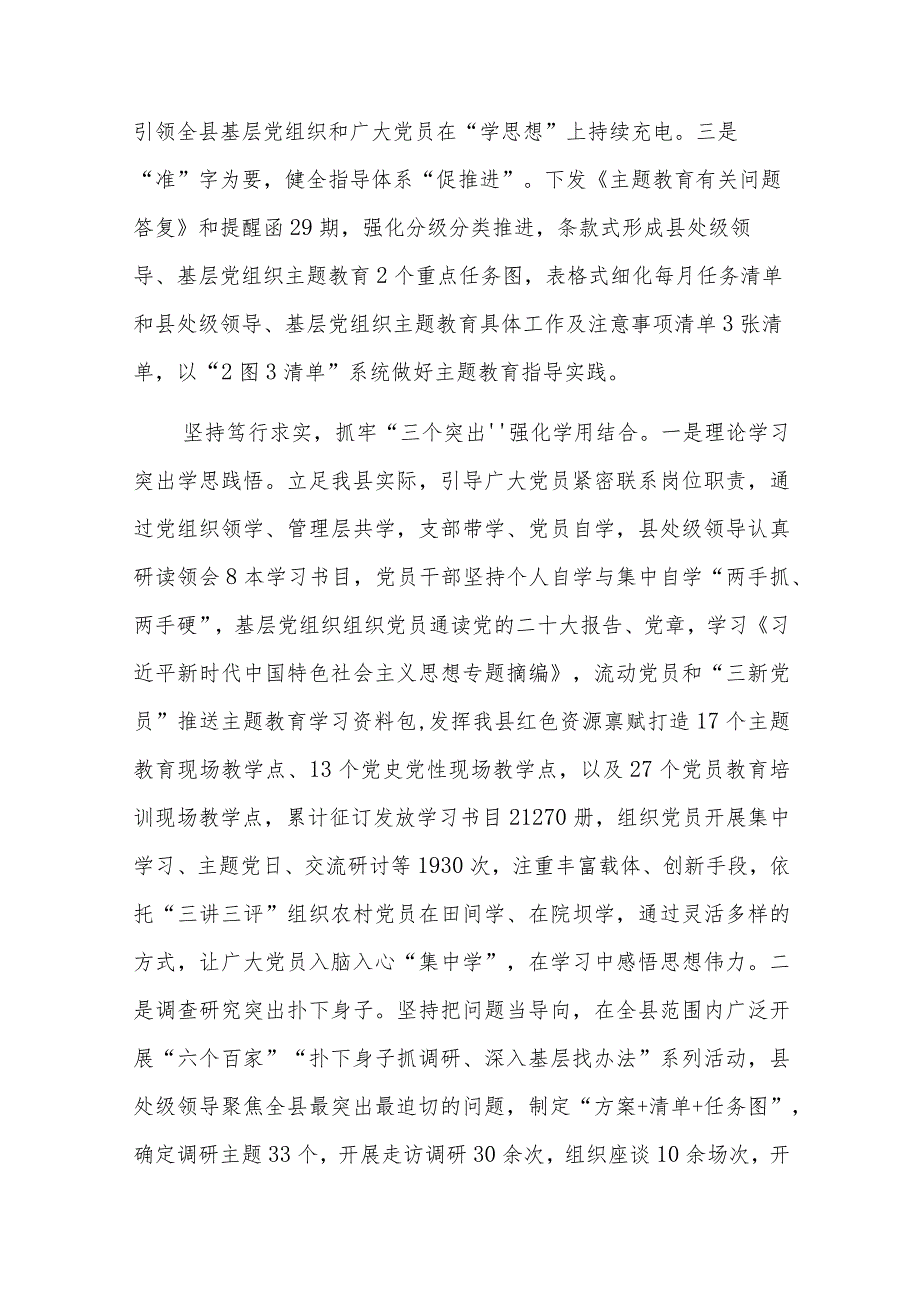 引领全县基层党组织和广大党员在“学思想”上持续充电。三是“准”字为要，健全指导体系“促推进”。下发《主题教育有关问题答复》和提醒函29期，强化分级分类推进，条款式形成县处级领导、基层党组织主题教育2个重点任务图，表格式细化每月任务清单和县处级领导、基层党组织主题教育具体工作及注意事项清单3张清单，以“2图3清单”系统做好主题教育指导实践。

坚持笃行求实，抓牢“三个突出''强化学用结合。一是理论学习突出学思践悟。立足我县实际，引导广大党员紧密联系岗位职责，通过党组织领学、管理层共学，支部带学、党员自学，县处级领导认真研读领会8本学习书目，党员干部坚持个人自学与集中自学“两手抓、两手硬”，基层党组织组织党员通读党的二十大报告、党章，学习《习近平新时代中国特色社会主义思想专题摘编》，流动党员和“三新党员”推送主题教育学习资料包,发挥我县红色资源禀赋打造17个主题教育现场教学点、13个党史党性现场教学点，以及27个党员教育培训现场教学点，累计征订发放学习书目21270册，组织党员开展集中学习、主题党日、交流研讨等1930次，注重丰富载体、创新手段，依托“三讲三评”组织农村党员在田间学、在院坝学，通过灵活多样的方式，让广大党员入脑入心“集中学”，在学习中感悟思想伟力。二是调查研究突出扑下身子。坚持把问题当导向，在全县范围内广泛开展“六个百家”“扑下身子抓调研、深入基层找办法”系列活动，县处级领导聚焦全县最突出最迫切的问题，制定“方案+清单+任务图”，确定调研主题33个，开展走访调研30余次，组织座谈10余场次，开